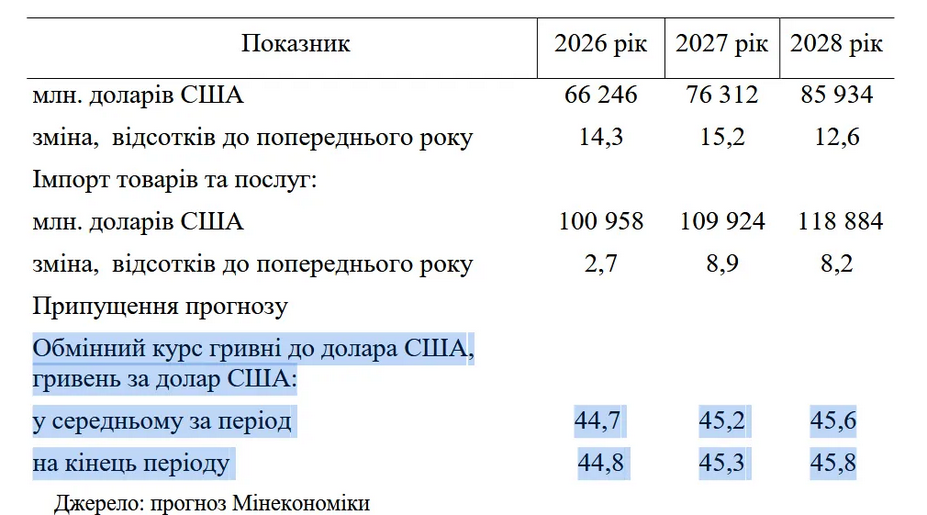 | Показник | 2026 рік | 2027 рік | 2028 рік |
|---|---|---|---|
| млн. доларів США | 66 246 | 76 312 | 85 934 |
| зміна, відсотків до попереднього року | 14,3 | 15,2 | 12,6 |
| Імпорт товарів та послуг: | | | |
| млн. доларів США | 100 958 | 109 924 | 118 884 |
| зміна, відсотків до попереднього року | 2,7 | 8,9 | 8,2 |
| Припущення прогнозу | | | |
| Обмінний курс гривні до долара США, гривень за долар США: | | | |
| у середньому за період | 44,7 | 45,2 | 45,6 |
| на кінець періоду | 44,8 | 45,3 | 45,8 |

Джерело: прогноз Мінекономіки